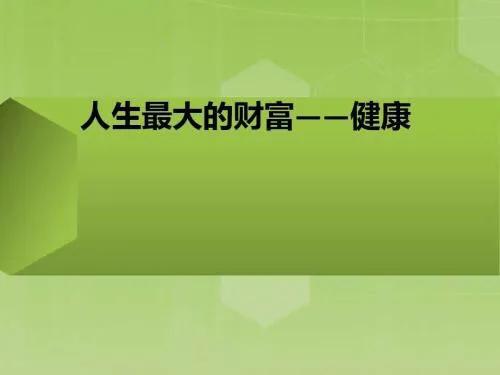 人生最大的财富——健康